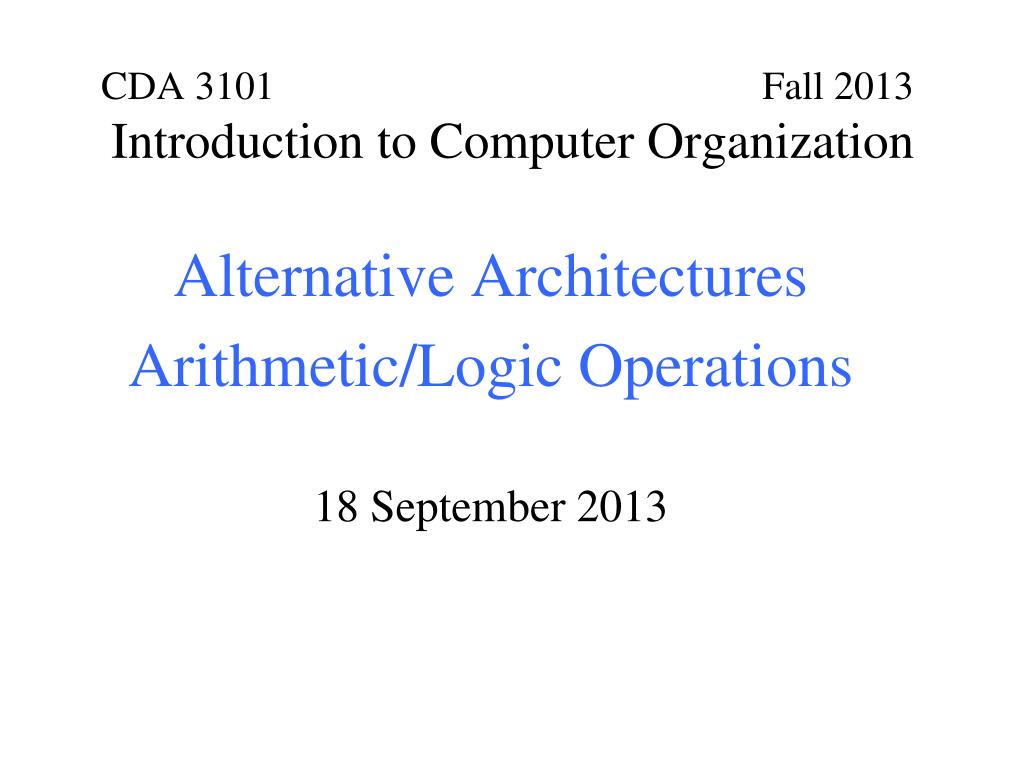 CDA 3101 Fall 2013
Introduction to Computer Organization

Alternative Architectures
Arithmetic/Logic Operations

18 September 2013